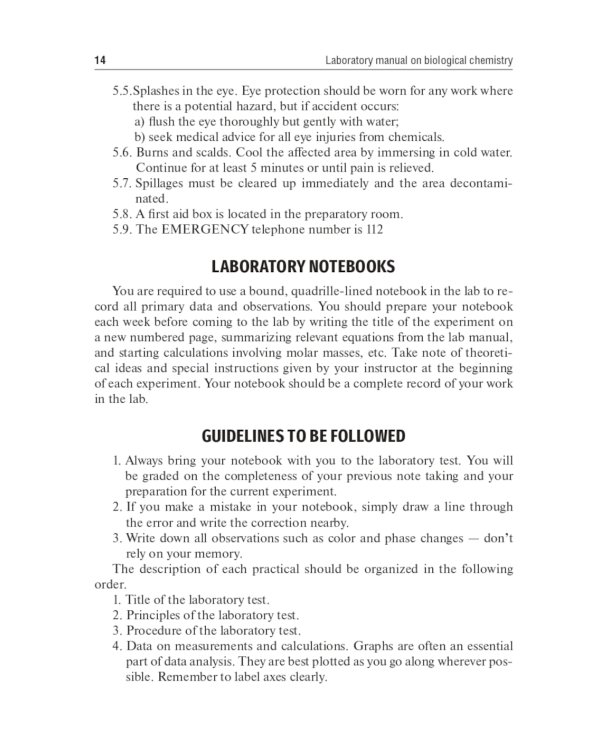 14 Laboratory manual on biological chemistry

5.5.Splashes in the eye. Eye protection should be worn for any work where there is a potential hazard, but if accident occurs:
a) flush the eye thoroughly but gently with water;
b) seek medical advice for all eye injuries from chemicals.
5.6. Burns and scalds. Cool the affected area by immersing in cold water. Continue for at least 5 minutes or until pain is relieved.
5.7. Spillages must be cleared up immediately and the area decontaminated.
5.8. A first aid box is located in the preparatory room.
5.9. The EMERGENCY telephone number is 112

LABORATORY NOTEBOOKS

You are required to use a bound, quadrille-lined notebook in the lab to record all primary data and observations. You should prepare your notebook each week before coming to the lab by writing the title of the experiment on a new numbered page, summarizing relevant equations from the lab manual, and starting calculations involving molar masses, etc. Take note of theoretical ideas and special instructions given by your instructor at the beginning of each experiment. Your notebook should be a complete record of your work in the lab.

GUIDELINES TO BE FOLLOWED

1. Always bring your notebook with you to the laboratory test. You will be graded on the completeness of your previous note taking and your preparation for the current experiment.
2. If you make a mistake in your notebook, simply draw a line through the error and write the correction nearby.
3. Write down all observations such as color and phase changes — don't rely on your memory.

The description of each practical should be organized in the following order.
1. Title of the laboratory test.
2. Principles of the laboratory test.
3. Procedure of the laboratory test.
4. Data on measurements and calculations. Graphs are often an essential part of data analysis. They are best plotted as you go along wherever possible. Remember to label axes clearly.